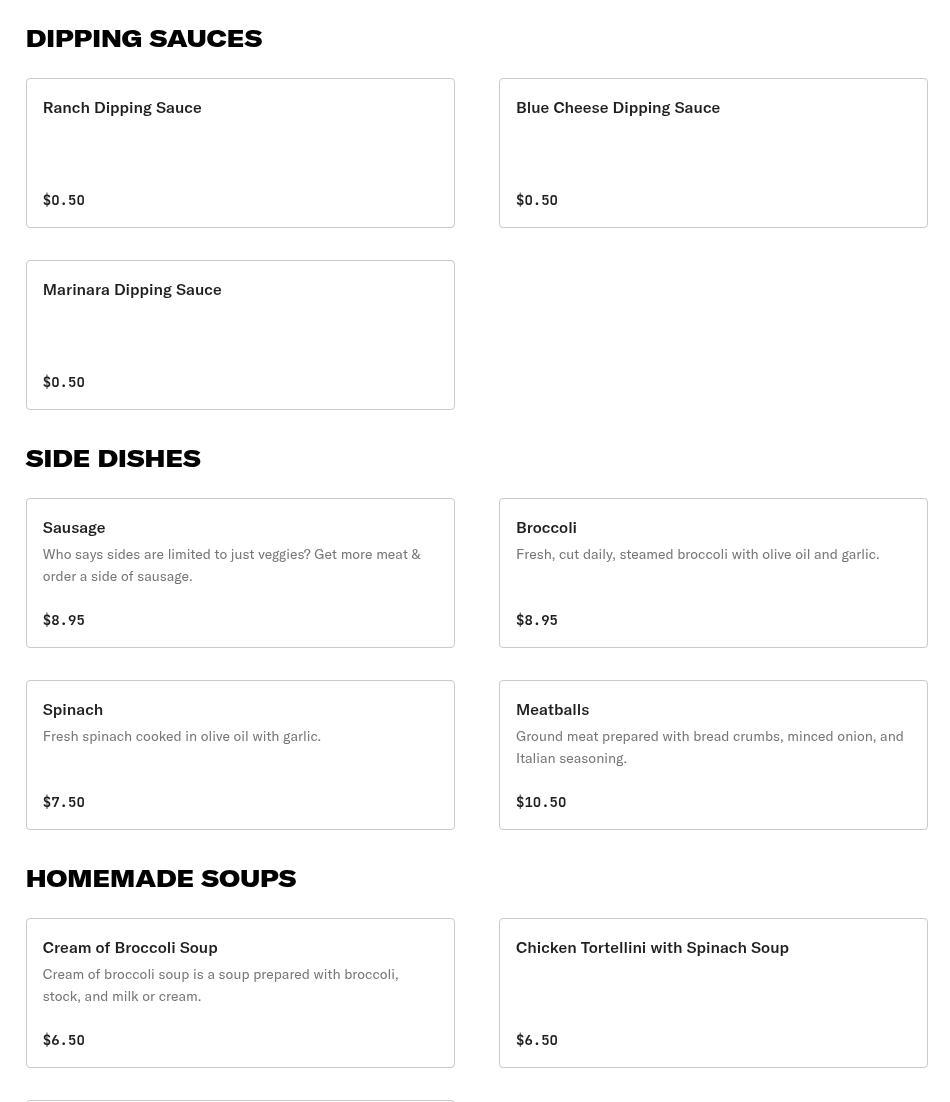 DIPPING SAUCES

Ranch Dipping Sauce

$0.50

Blue Cheese Dipping Sauce

$0.50

Marinara Dipping Sauce

$0.50

SIDE DISHES

Sausage

Who says sides are limited to just veggies? Get more meat & order a side of sausage.

$8.95

Broccoli

Fresh, cut daily, steamed broccoli with olive oil and garlic.

$8.95

Spinach

Fresh spinach cooked in olive oil with garlic.

$7.50

Meatballs

Ground meat prepared with bread crumbs, minced onion, and Italian seasoning.

$10.50

HOMEMADE SOUPS

Cream of Broccoli Soup

Cream of broccoli soup is a soup prepared with broccoli, stock, and milk or cream.

$6.50

Chicken Tortellini with Spinach Soup

$6.50